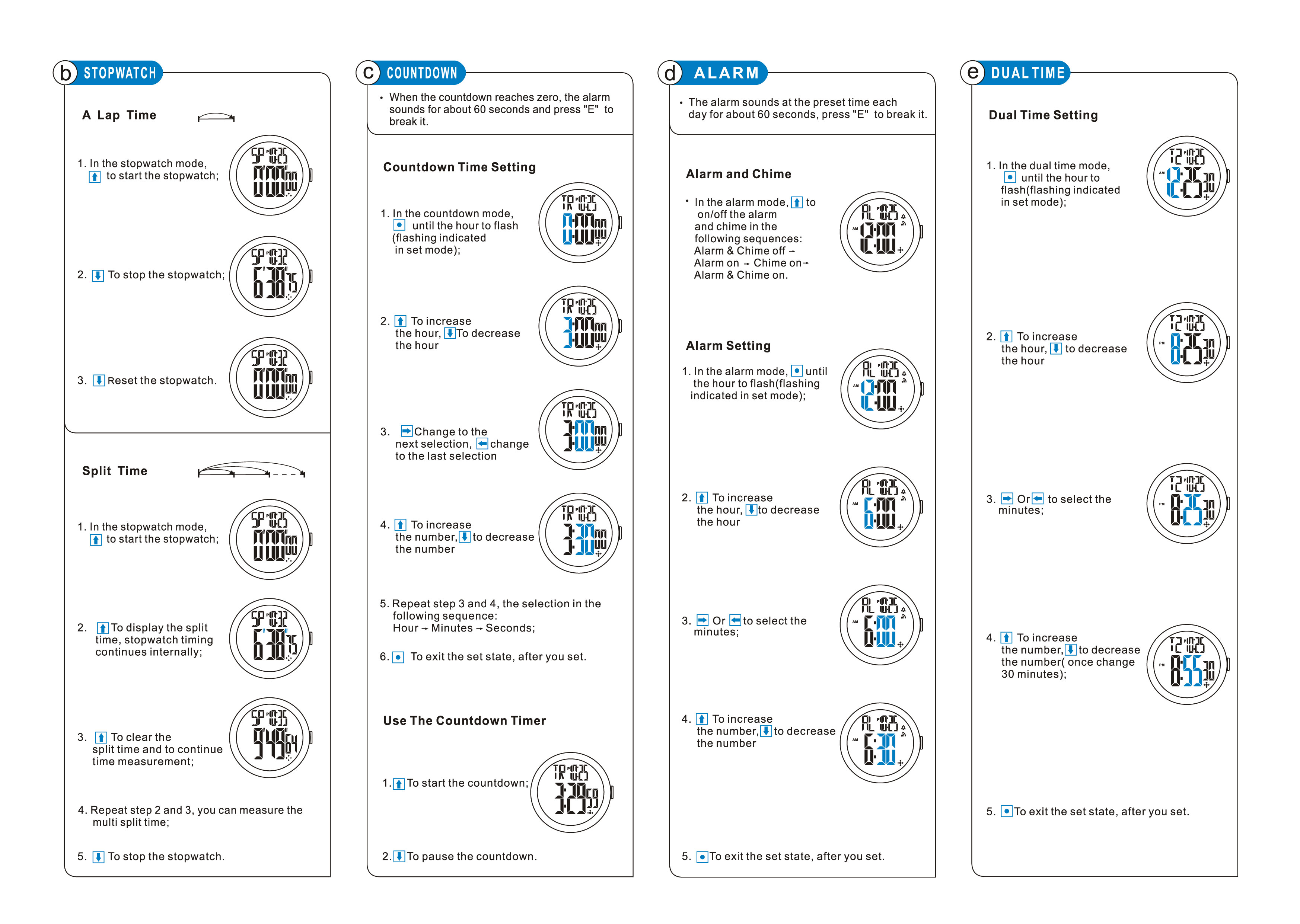 b STOPWATCH

A Lap Time

1. In the stopwatch mode, to start the stopwatch;

2. To stop the stopwatch;

3. Reset the stopwatch.

Split Time

1. In the stopwatch mode, to start the stopwatch;

2. To display the split time, stopwatch timing continues internally;

3. To clear the split time and to continue time measurement;

4. Repeat step 2 and 3, you can measure the multi split time;

5. To stop the stopwatch.

c COUNTDOWN

• When the countdown reaches zero, the alarm sounds for about 60 seconds and press "E" to break it.

Countdown Time Setting

1. In the countdown mode, until the hour to flash (flashing indicated in set mode);

2. To increase the hour, To decrease the hour

3. Change to the next selection, change to the last selection

4. To increase the number, to decrease the number

5. Repeat step 3 and 4, the selection in the following sequence: Hour → Minutes → Seconds;

6. To exit the set state, after you set.

Use The Countdown Timer

1. To start the countdown;

2. To pause the countdown.

d ALARM

• The alarm sounds at the preset time each day for about 60 seconds, press "E" to break it.

Alarm and Chime

• In the alarm mode, to on/off the alarm and chime in the following sequences: Alarm & Chime off → Alarm on → Chime on→ Alarm & Chime on.

Alarm Setting

1. In the alarm mode, until the hour to flash(flashing indicated in set mode);

2. To increase the hour, to decrease the hour

3. Or to select the minutes;

4. To increase the number, to decrease the number

5. To exit the set state, after you set.

e DUAL TIME

Dual Time Setting

1. In the dual time mode, until the hour to flash(flashing indicated in set mode);

2. To increase the hour, to decrease the hour

3. Or to select the minutes;

4. To increase the number, to decrease the number( once change 30 minutes);

5. To exit the set state, after you set.